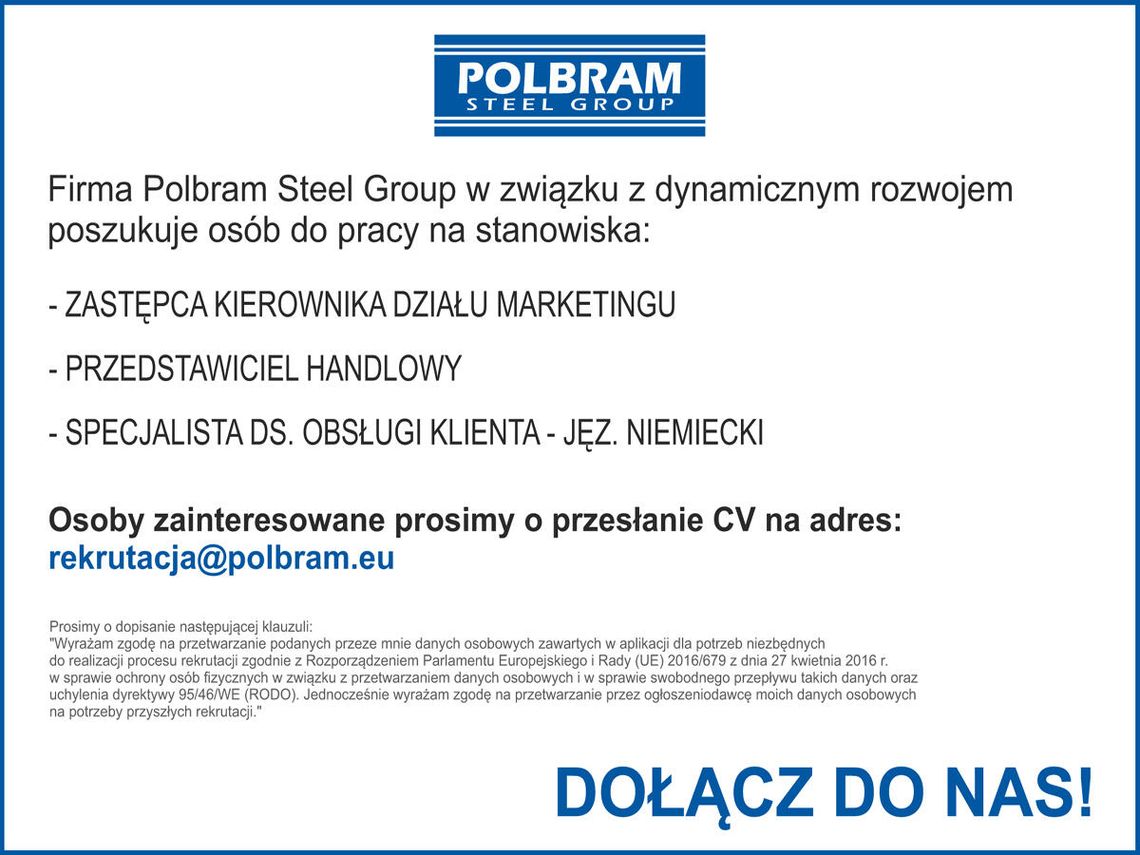 POLBRAM
STEEL GROUP

Firma Polbram Steel Group w związku z dynamicznym rozwojem poszukuje osób do pracy na stanowiska:

- ZASTĘPCA KIEROWNIKA DZIAŁU MARKETINGU

- PRZEDSTAWICIEL HANDLOWY

- SPECJALISTA DS. OBSŁUGI KLIENTA - JĘZ. NIEMIECKI

Osoby zainteresowane prosimy o przesłanie CV na adres:
rekrutacja@polbram.eu

Prosimy o dopisanie następującej klauzuli:
"Wyrażam zgodę na przetwarzanie podanych przeze mnie danych osobowych zawartych w aplikacji dla potrzeb niezbędnych do realizacji procesu rekrutacji zgodnie z Rozporządzeniem Parlamentu Europejskiego i Rady (UE) 2016/679 z dnia 27 kwietnia 2016 r. w sprawie ochrony osób fizycznych w związku z przetwarzaniem danych osobowych i w sprawie swobodnego przepływu takich danych oraz uchylenia dyrektywy 95/46/WE (RODO). Jednocześnie wyrażam zgodę na przetwarzanie przez ogłoszeniodawcę moich danych osobowych na potrzeby przyszłych rekrutacji."

DOŁĄCZ DO NAS!